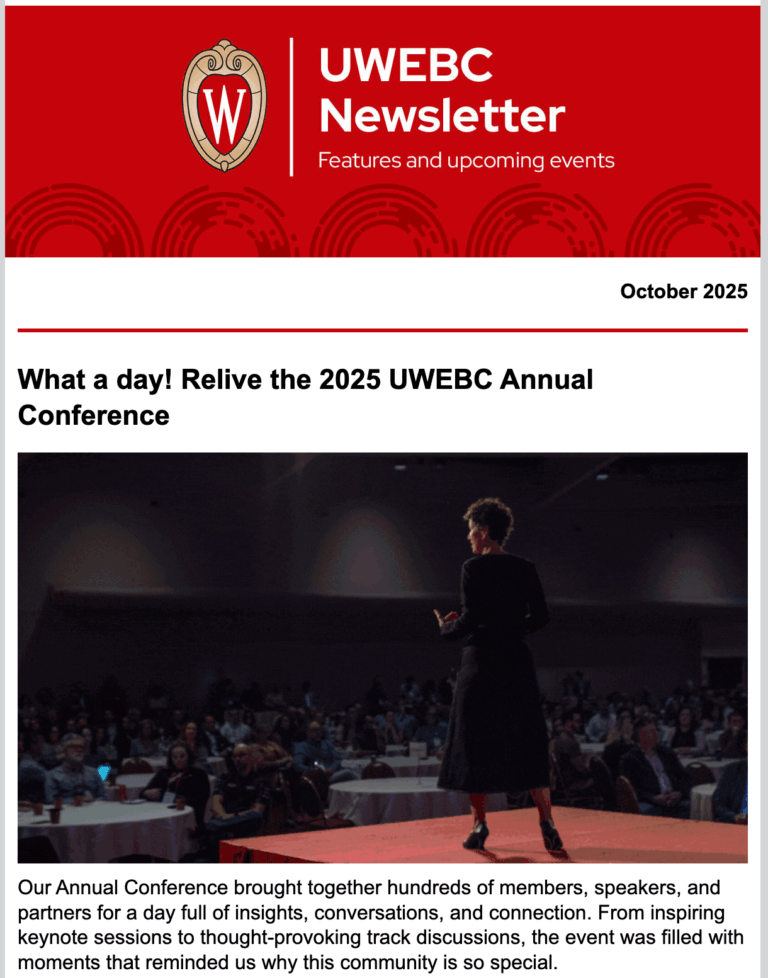 W

UWEBC Newsletter

Features and upcoming events

October 2025

What a day! Relive the 2025 UWEBC Annual Conference

Our Annual Conference brought together hundreds of members, speakers, and partners for a day full of insights, conversations, and connection. From inspiring keynote sessions to thought-provoking track discussions, the event was filled with moments that reminded us why this community is so special.